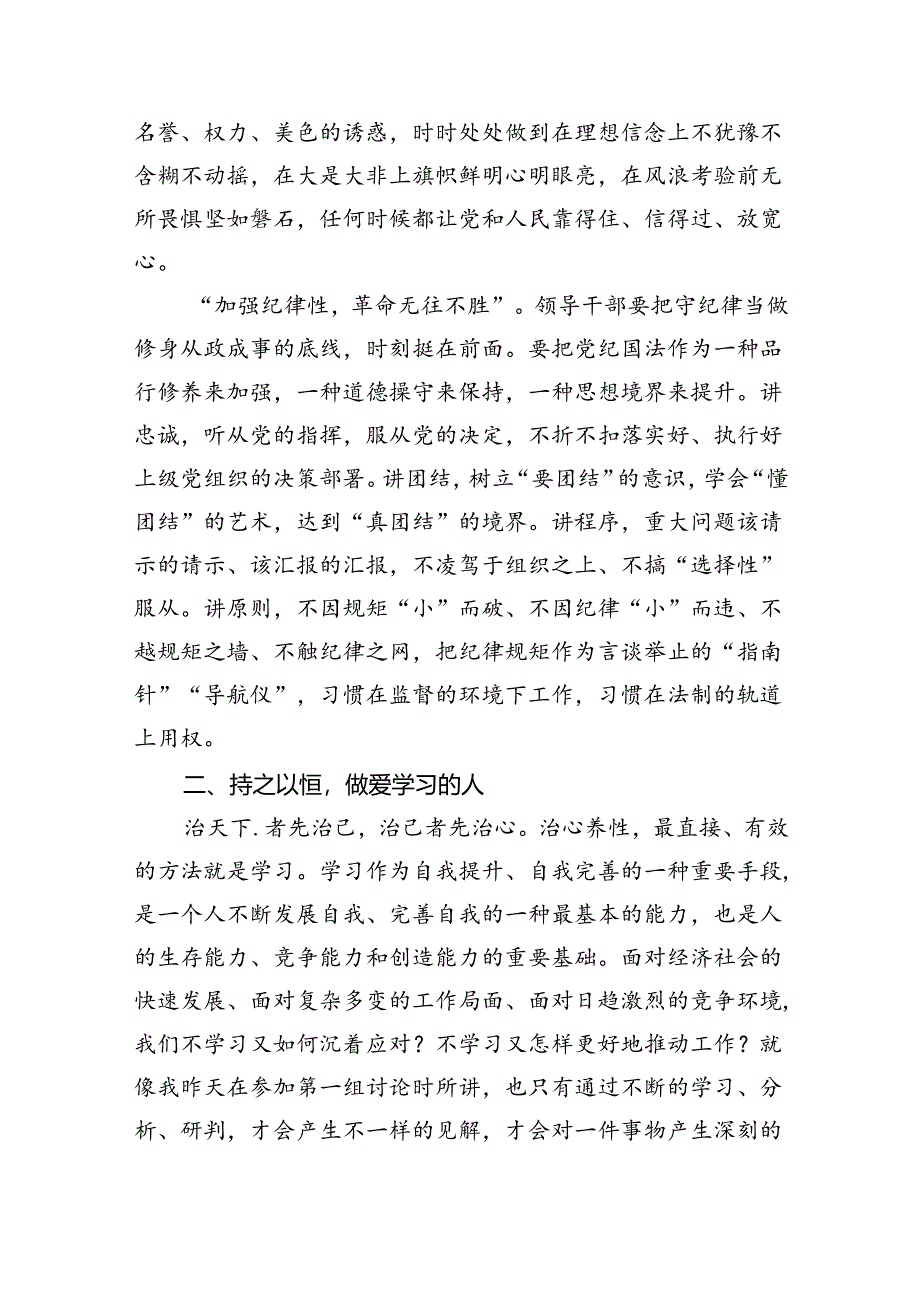 名誉、权力、美色的诱惑，时时处处做到在理想信念上不犹豫不含糊不动摇，在大是大非上旗帜鲜明心明眼亮，在风浪考验前无所畏惧坚如磐石，任何时候都让党和人民靠得住、信得过、放宽心。

“加强纪律性，革命无往不胜”。领导干部要把守纪律当做修身从政成事的底线，时刻挺在前面。要把党纪国法作为一种品行修养来加强，一种道德操守来保持，一种思想境界来提升。讲忠诚，听从党的指挥，服从党的决定，不折不扣落实好、执行好上级党组织的决策部署。讲团结，树立“要团结”的意识，学会“懂团结”的艺术，达到“真团结”的境界。讲程序，重大问题该请示的请示、该汇报的汇报，不凌驾于组织之上、不搞“选择性”服从。讲原则，不因规矩“小”而破、不因纪律“小”而违、不越规矩之墙、不触纪律之网，把纪律规矩作为言谈举止的“指南针”“导航仪”，习惯在监督的环境下工作，习惯在法制的轨道上用权。

二、持之以恒，做爱学习的人

治天下.者先治己，治己者先治心。治心养性，最直接、有效的方法就是学习。学习作为自我提升、自我完善的一种重要手段，是一个人不断发展自我、完善自我的一种最基本的能力，也是人的生存能力、竞争能力和创造能力的重要基础。面对经济社会的快速发展、面对复杂多变的工作局面、面对日趋激烈的竞争环境，我们不学习又如何沉着应对？不学习又怎样更好地推动工作？就像我昨天在参加第一组讨论时所讲，也只有通过不断的学习、分析、研判，才会产生不一样的见解，才会对一件事物产生深刻的